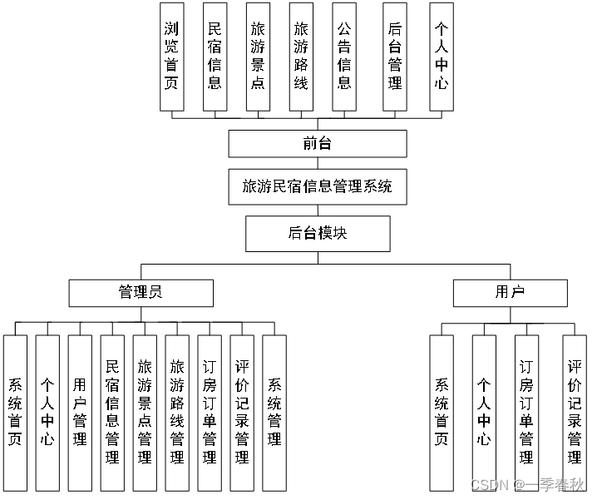 浏览首页

民宿信息

旅游景点

旅游路线

公告信息

后台管理

个人中心

前台

旅游民宿信息管理系统

后台模块

管理员

用户

系统首页

个人中心

用户管理

民宿信息管理

旅游景点管理

旅游路线管理

订房订单管理

评价记录管理

系统管理

系统首页

个人中心

订房订单管理

评价记录管理

CSDN @一季春秋